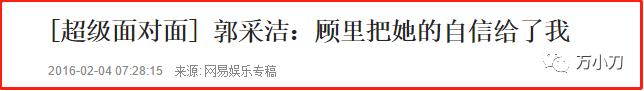 [超级面对面] 郭采洁：顾里把她的自信给了我

2016-02-04 07:28:15 来源: 网易娱乐专稿

万小刀